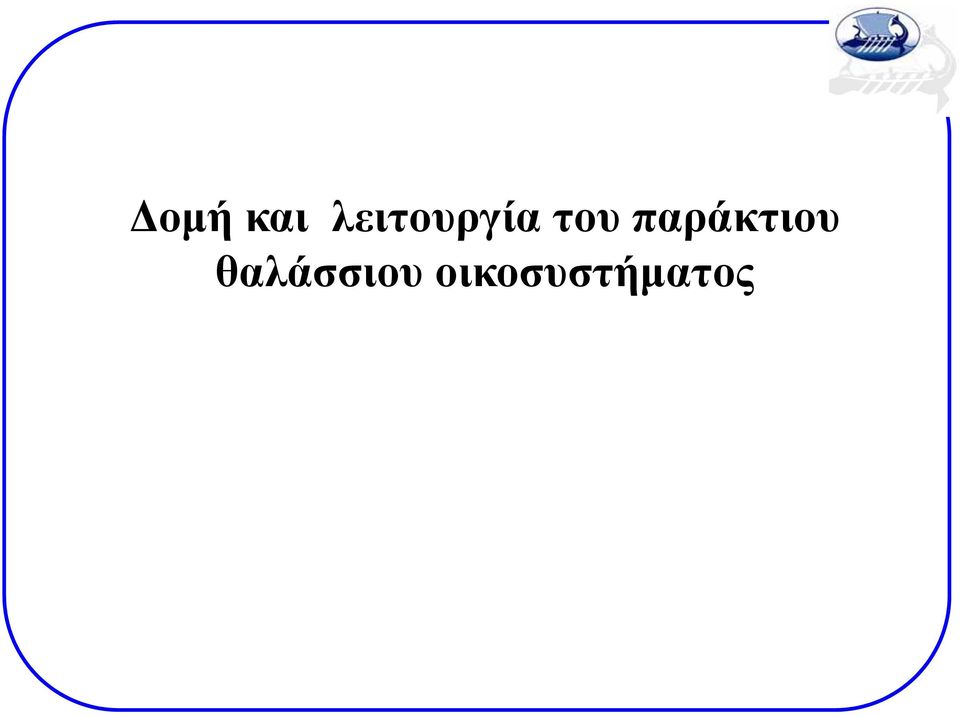 Δομή και λειτουργία του παράκτιου θαλάσσιου οικοσυστήματος